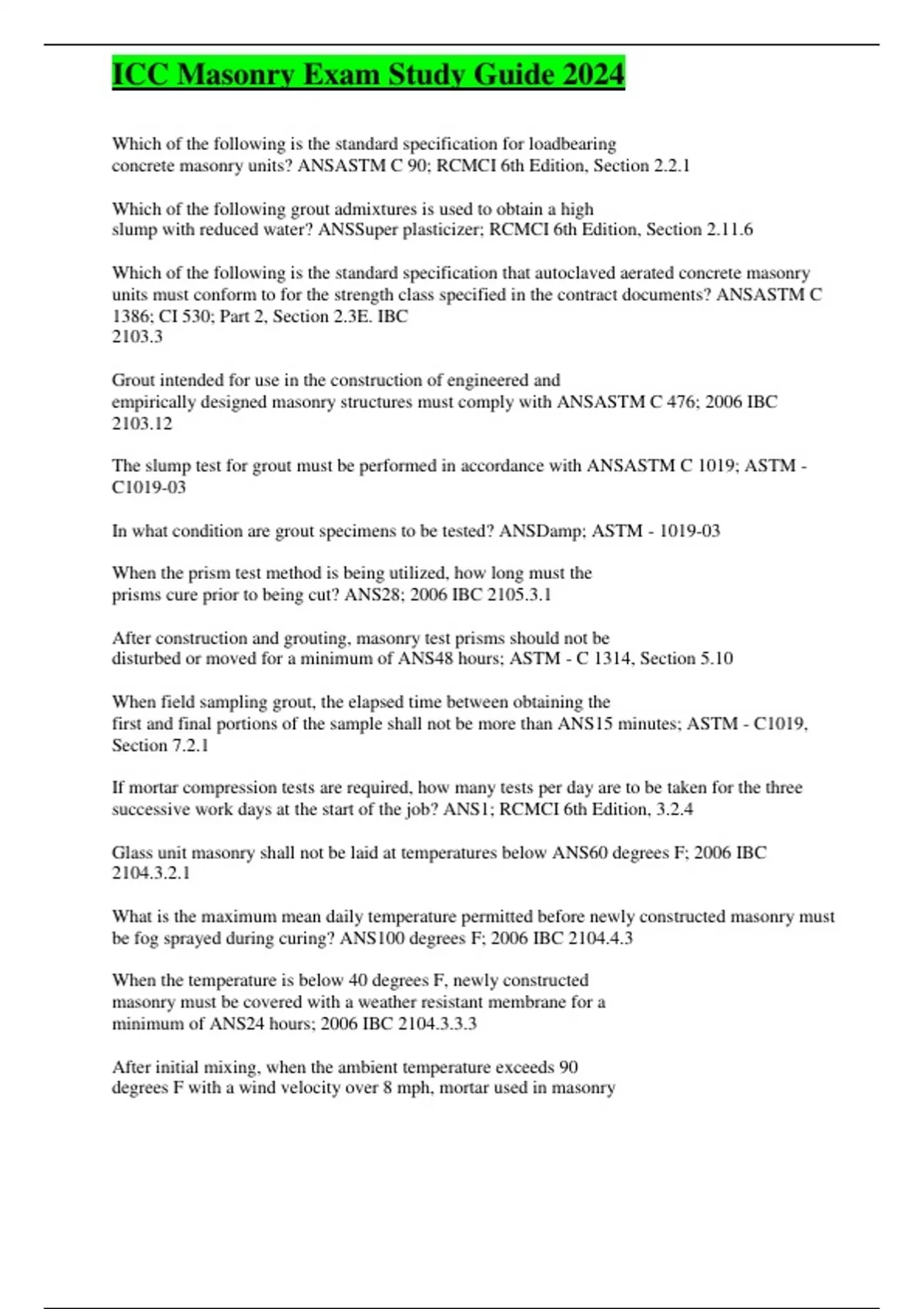 ICC Masonry Exam Study Guide 2024

Which of the following is the standard specification for loadbearing concrete masonry units? ANSASTM C 90; RCMCI 6th Edition, Section 2.2.1

Which of the following grout admixtures is used to obtain a high slump with reduced water? ANSSuper plasticizer; RCMCI 6th Edition, Section 2.11.6

Which of the following is the standard specification that autoclaved aerated concrete masonry units must conform to for the strength class specified in the contract documents? ANSASTM C 1386; CI 530; Part 2, Section 2.3E. IBC 2103.3

Grout intended for use in the construction of engineered and empirically designed masonry structures must comply with ANSASTM C 476; 2006 IBC 2103.12

The slump test for grout must be performed in accordance with ANSASTM C 1019; ASTM - C1019-03

In what condition are grout specimens to be tested? ANSDamp; ASTM - 1019-03

When the prism test method is being utilized, how long must the prisms cure prior to being cut? ANS28; 2006 IBC 2105.3.1

After construction and grouting, masonry test prisms should not be disturbed or moved for a minimum of ANS48 hours; ASTM - C 1314, Section 5.10

When field sampling grout, the elapsed time between obtaining the first and final portions of the sample shall not be more than ANS15 minutes; ASTM - C1019, Section 7.2.1

If mortar compression tests are required, how many tests per day are to be taken for the three successive work days at the start of the job? ANS1; RCMCI 6th Edition, 3.2.4

Glass unit masonry shall not be laid at temperatures below ANS60 degrees F; 2006 IBC 2104.3.2.1

What is the maximum mean daily temperature permitted before newly constructed masonry must be fog sprayed during curing? ANS100 degrees F; 2006 IBC 2104.4.3

When the temperature is below 40 degrees F, newly constructed masonry must be covered with a weather resistant membrane for a minimum of ANS24 hours; 2006 IBC 2104.3.3.3

After initial mixing, when the ambient temperature exceeds 90 degrees F with a wind velocity over 8 mph, mortar used in masonry